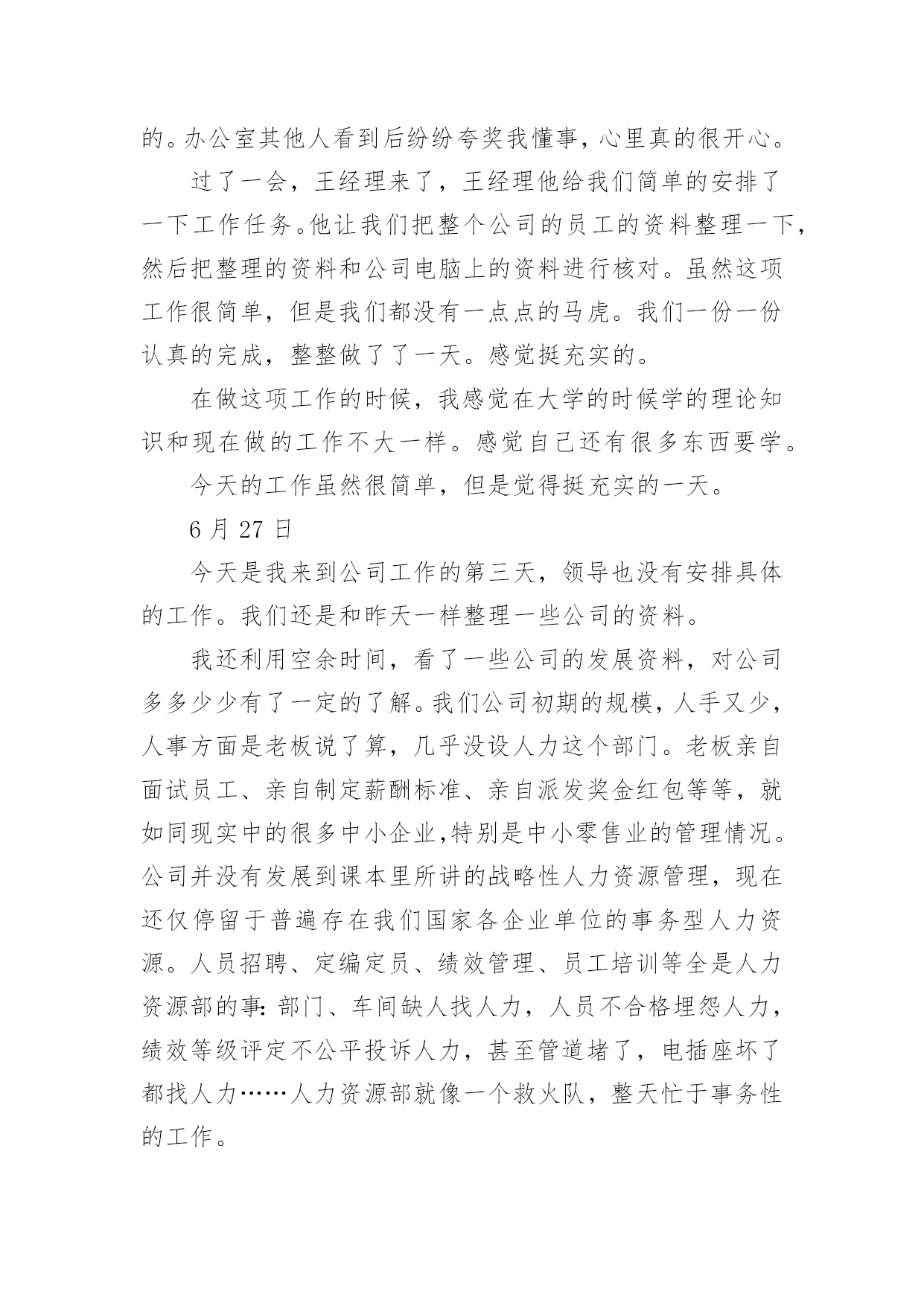 的。办公室其他人看到后纷纷夸奖我懂事，心里真的很开心。

过了一会，王经理来了，王经理他给我们简单的安排了一下工作任务。他让我们把整个公司的员工的资料整理一下，然后把整理的资料和公司电脑上的资料进行核对。虽然这项工作很简单，但是我们都没有一点点的马虎。我们一份一份认真的完成，整整做了了一天。感觉挺充实的。

在做这项工作的时候，我感觉在大学的时候学的理论知识和现在做的工作不大一样。感觉自己还有很多东西要学。

今天的工作虽然很简单，但是觉得挺充实的一天。

6 月 27 日

今天是我来到公司工作的第三天，领导也没有安排具体的工作。我们还是和昨天一样整理一些公司的资料。

我还利用空余时间，看了一些公司的发展资料，对公司多多少少有了一定的了解。我们公司初期的规模，人手又少，人事方面是老板说了算，几乎没设人力这个部门。老板亲自面试员工、亲自制定薪酬标准、亲自派发奖金红包等等，就如同现实中的很多中小企业,特别是中小零售业的管理情况。公司并没有发展到课本里所讲的战略性人力资源管理，现在还仅停留于普遍存在我们国家各企业单位的事务型人力资源。人员招聘、定编定员、绩效管理、员工培训等全是人力资源部的事：部门、车间缺人找人力，人员不合格埋怨人力，绩效等级评定不公平投诉人力，甚至管道堵了，电插座坏了都找人力……人力资源部就像一个救火队，整天忙于事务性的工作。